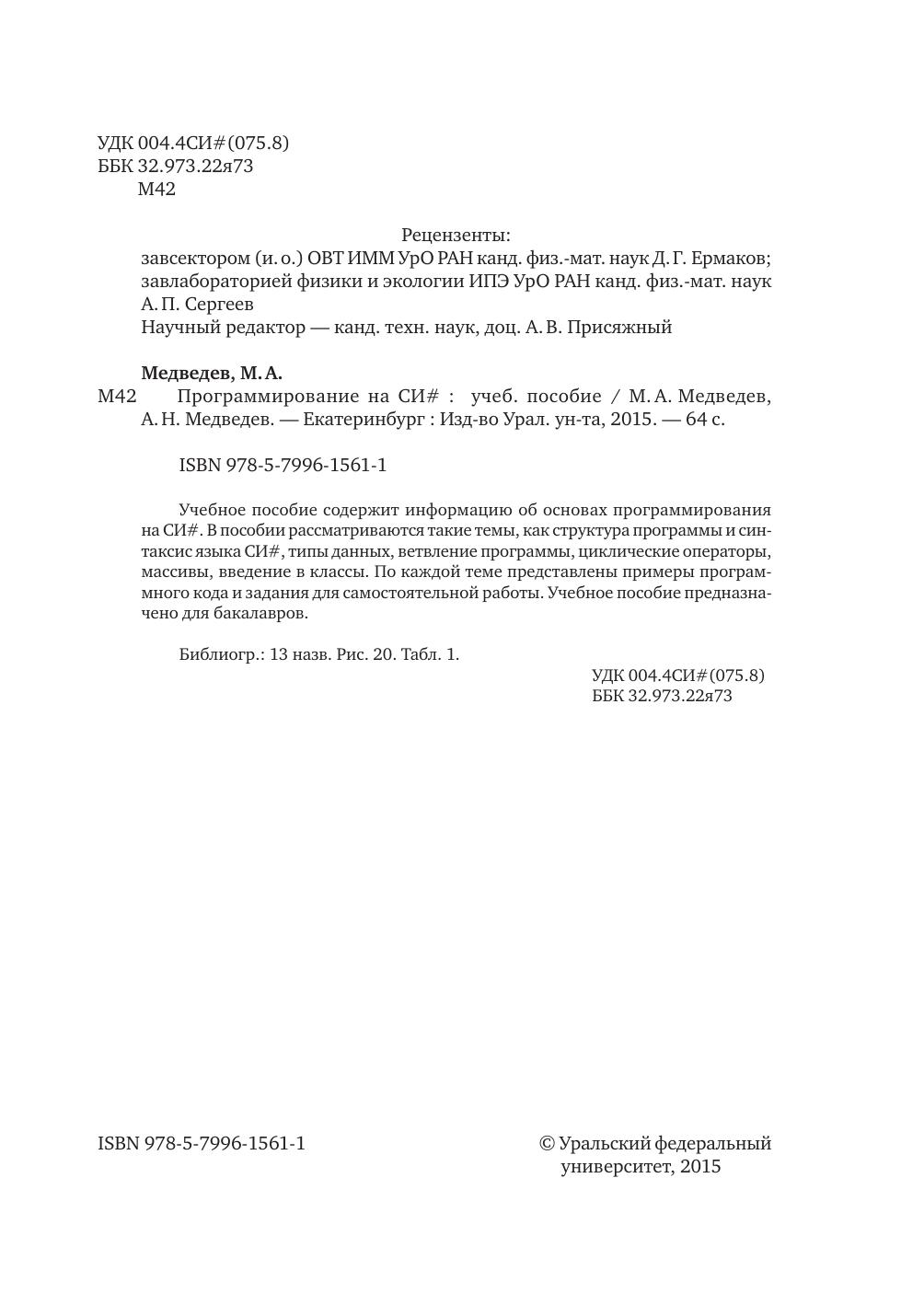 УДК 004.4СИ#(075.8)
ББК 32.973.22я73
М42

Рецензенты:
завсектором (и. о.) ОВТ ИММ УрО РАН канд. физ.-мат. наук Д. Г. Ермаков;
завлабораторией физики и экологии ИПЭ УрО РАН канд. физ.-мат. наук А. П. Сергеев
Научный редактор — канд. техн. наук, доц. А. В. Присяжный

Медведев, М. А.
М42 Программирование на СИ# : учеб. пособие / М. А. Медведев, А. Н. Медведев. — Екатеринбург : Изд-во Урал. ун-та, 2015. — 64 с.

ISBN 978-5-7996-1561-1

Учебное пособие содержит информацию об основах программирования на СИ#. В пособии рассматриваются такие темы, как структура программы и синтаксис языка СИ#, типы данных, ветвление программы, циклические операторы, массивы, введение в классы. По каждой теме представлены примеры программного кода и задания для самостоятельной работы. Учебное пособие предназначено для бакалавров.

Библиогр.: 13 назв. Рис. 20. Табл. 1.

УДК 004.4СИ#(075.8)
ББК 32.973.22я73

ISBN 978-5-7996-1561-1

© Уральский федеральный университет, 2015